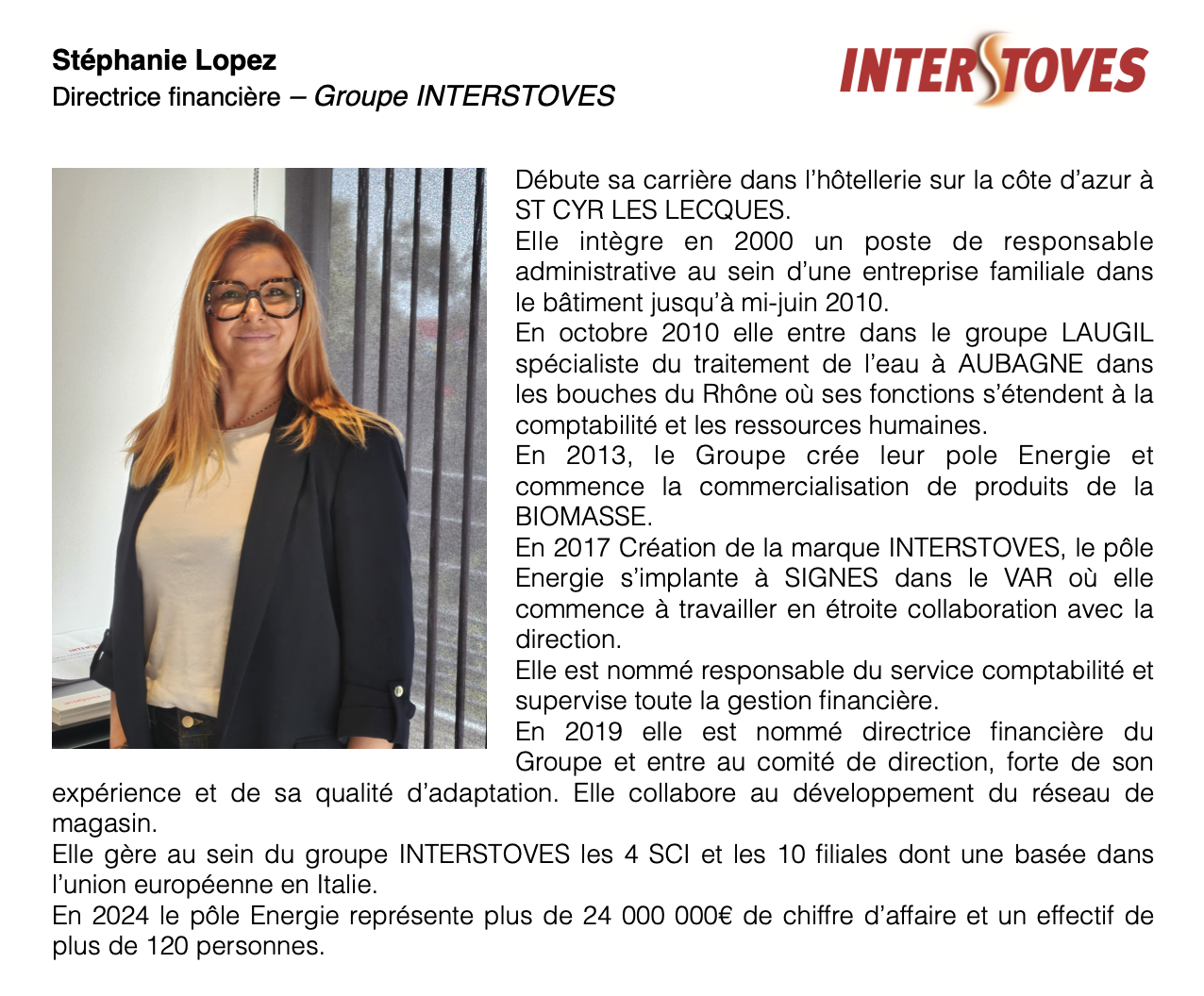 Stéphanie Lopez
Directrice financière – Groupe INTERSTOVES

INTERSTOVES

Débute sa carrière dans l'hôtellerie sur la côte d'azur à ST CYR LES LECQUES.
Elle intègre en 2000 un poste de responsable administrative au sein d'une entreprise familiale dans le bâtiment jusqu'à mi-juin 2010.
En octobre 2010 elle entre dans le groupe LAUGIL spécialiste du traitement de l'eau à AUBAGNE dans les bouches du Rhône où ses fonctions s'étendent à la comptabilité et les ressources humaines.
En 2013, le Groupe crée leur pole Energie et commence la commercialisation de produits de la BIOMASSE.
En 2017 Création de la marque INTERSTOVES, le pôle Energie s'implante à SIGNES dans le VAR où elle commence à travailler en étroite collaboration avec la direction.
Elle est nommé responsable du service comptabilité et supervise toute la gestion financière.
En 2019 elle est nommé directrice financière du Groupe et entre au comité de direction, forte de son expérience et de sa qualité d'adaptation. Elle collabore au développement du réseau de magasin.
Elle gère au sein du groupe INTERSTOVES les 4 SCI et les 10 filiales dont une basée dans l'union européenne en Italie.
En 2024 le pôle Energie représente plus de 24 000 000€ de chiffre d'affaire et un effectif de plus de 120 personnes.